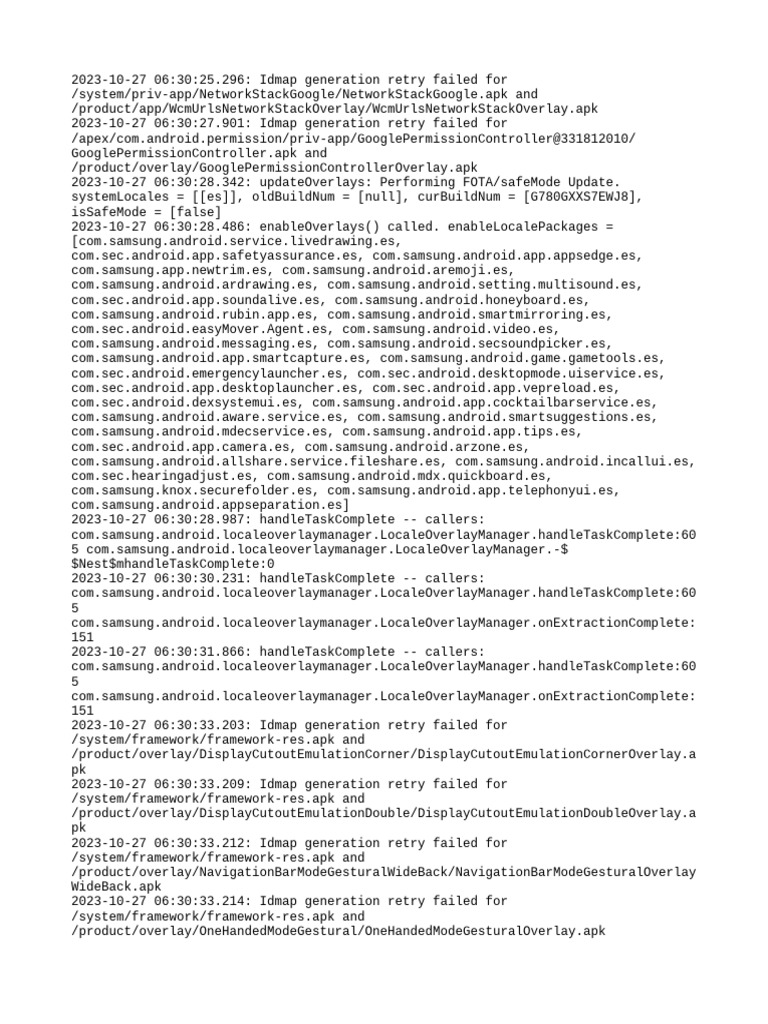 2023-10-27 06:30:25.296: Idmap generation retry failed for /system/priv-app/NetworkStackGoogle/NetworkStackGoogle.apk and /product/app/WcmUrlsNetworkStackOverlay/WcmUrlsNetworkStackOverlay.apk
2023-10-27 06:30:27.901: Idmap generation retry failed for /apex/com.android.permission/priv-app/GooglePermissionController@331812010/GooglePermissionController.apk and /product/overlay/GooglePermissionControllerOverlay.apk
2023-10-27 06:30:28.342: updateOverlays: Performing FOTA/safeMode Update. systemLocales = [[es]], oldBuildNum = [null], curBuildNum = [G780GXXS7EWJ8], isSafeMode = [false]
2023-10-27 06:30:28.486: enableOverlays() called. enableLocalePackages = [com.samsung.android.service.livedrawing.es, com.sec.android.app.safetyassurance.es, com.samsung.android.app.appsedge.es, com.samsung.app.newtrim.es, com.samsung.android.aremoji.es, com.samsung.android.ardrawing.es, com.samsung.android.setting.multisound.es, com.sec.android.app.soundalive.es, com.samsung.android.honeyboard.es, com.samsung.android.rubin.app.es, com.samsung.android.smartmirroring.es, com.sec.android.easyMover.Agent.es, com.samsung.android.video.es, com.samsung.android.messaging.es, com.samsung.android.secsoundpicker.es, com.samsung.android.app.smartcapture.es, com.samsung.android.game.gametools.es, com.sec.android.emergencylauncher.es, com.sec.android.desktopmode.uiservice.es, com.sec.android.app.desktoplauncher.es, com.sec.android.app.vepreload.es, com.sec.android.dexsystemui.es, com.samsung.android.app.cocktailbarservice.es, com.samsung.android.aware.service.es, com.samsung.android.smartsuggestions.es, com.samsung.android.mdecservice.es, com.samsung.android.app.tips.es, com.sec.android.app.camera.es, com.samsung.android.arzone.es, com.samsung.android.allshare.service.fileshare.es, com.samsung.android.incallui.es, com.sec.hearingadjust.es, com.samsung.android.mdx.quickboard.es, com.samsung.knox.securefolder.es, com.samsung.android.app.telephonyui.es, com.samsung.android.appseparation.es]
2023-10-27 06:30:28.987: handleTaskComplete -- callers: com.samsung.android.localeoverlaymanager.LocaleOverlayManager.handleTaskComplete:605 com.samsung.android.localeoverlaymanager.LocaleOverlayManager.-$$Nest$mhandleTaskComplete:0
2023-10-27 06:30:30.231: handleTaskComplete -- callers: com.samsung.android.localeoverlaymanager.LocaleOverlayManager.handleTaskComplete:605
com.samsung.android.localeoverlaymanager.LocaleOverlayManager.onExtractionComplete:151
2023-10-27 06:30:31.866: handleTaskComplete -- callers: com.samsung.android.localeoverlaymanager.LocaleOverlayManager.handleTaskComplete:605
com.samsung.android.localeoverlaymanager.LocaleOverlayManager.onExtractionComplete:151
2023-10-27 06:30:33.203: Idmap generation retry failed for /system/framework/framework-res.apk and /product/overlay/DisplayCutoutEmulationCorner/DisplayCutoutEmulationCornerOverlay.apk
2023-10-27 06:30:33.209: Idmap generation retry failed for /system/framework/framework-res.apk and /product/overlay/DisplayCutoutEmulationDouble/DisplayCutoutEmulationDoubleOverlay.apk
2023-10-27 06:30:33.212: Idmap generation retry failed for /system/framework/framework-res.apk and /product/overlay/NavigationBarModeGesturalWideBack/NavigationBarModeGesturalOverlayWideBack.apk
2023-10-27 06:30:33.214: Idmap generation retry failed for /system/framework/framework-res.apk and /product/overlay/OneHandedModeGestural/OneHandedModeGesturalOverlay.apk